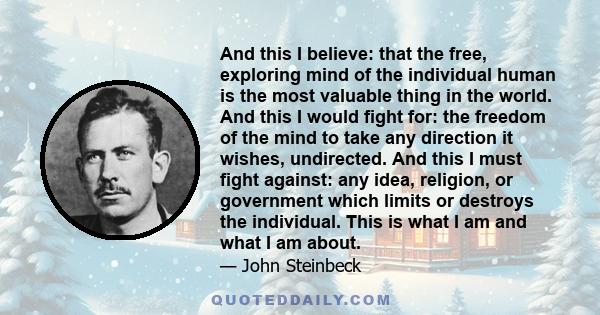 And this I believe: that the free, exploring mind of the individual human is the most valuable thing in the world. And this I would fight for: the freedom of the mind to take any direction it wishes, undirected. And this I must fight against: any idea, religion, or government which limits or destroys the individual. This is what I am and what I am about.

— John Steinbeck

QUOTEDDAILY.COM